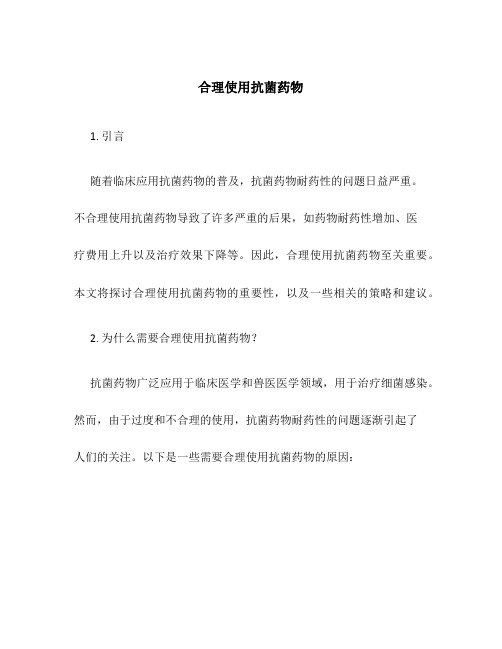 合理使用抗菌药物

1. 引言

随着临床应用抗菌药物的普及，抗菌药物耐药性的问题日益严重。不合理使用抗菌药物导致了许多严重的后果，如药物耐药性增加、医疗费用上升以及治疗效果下降等。因此，合理使用抗菌药物至关重要。本文将探讨合理使用抗菌药物的重要性，以及一些相关的策略和建议。

2. 为什么需要合理使用抗菌药物？

抗菌药物广泛应用于临床医学和兽医医学领域，用于治疗细菌感染。然而，由于过度和不合理的使用，抗菌药物耐药性的问题逐渐引起了人们的关注。以下是一些需要合理使用抗菌药物的原因：